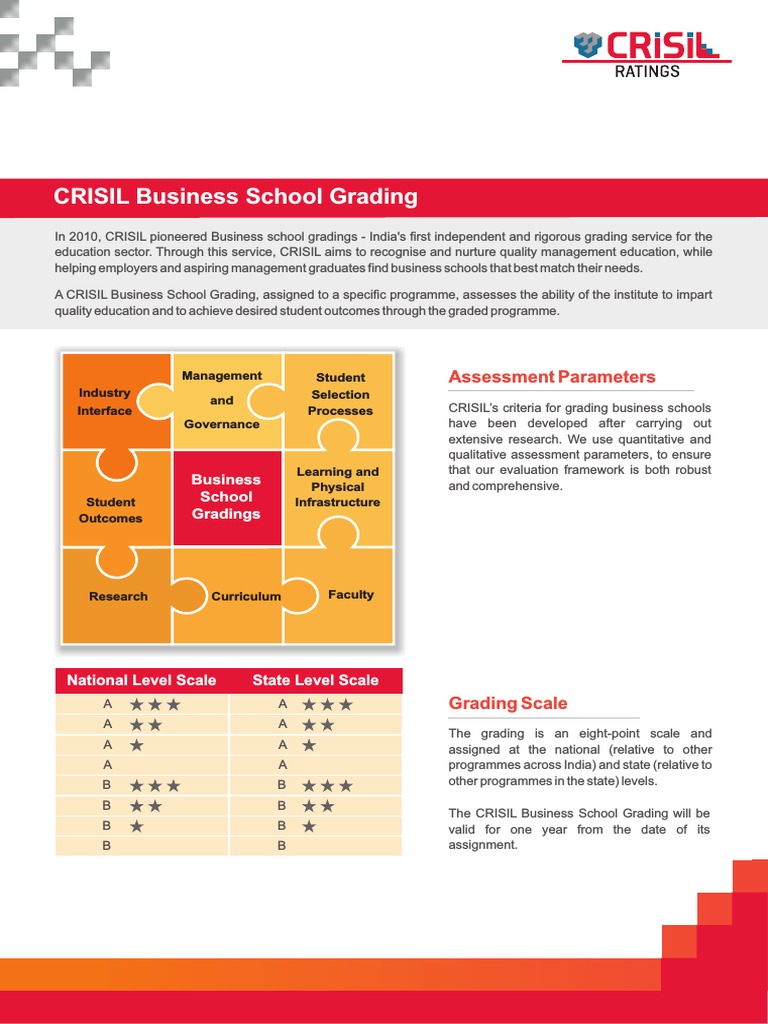 CRISIL
RATINGS

CRISIL Business School Grading

In 2010, CRISIL pioneered Business school gradings - India's first independent and rigorous grading service for the education sector. Through this service, CRISIL aims to recognise and nurture quality management education, while helping employers and aspiring management graduates find business schools that best match their needs.

A CRISIL Business School Grading, assigned to a specific programme, assesses the ability of the institute to impart quality education and to achieve desired student outcomes through the graded programme.

Industry Interface

Management and Governance

Student Selection Processes

Student Outcomes

Business School Gradings

Learning and Physical Infrastructure

Research

Curriculum

Faculty

Assessment Parameters

CRISIL's criteria for grading business schools have been developed after carrying out extensive research. We use quantitative and qualitative assessment parameters, to ensure that our evaluation framework is both robust and comprehensive.

| National Level Scale | State Level Scale |
|---|---|
| A ★★★ | A ★★★ |
| A ★★ | A ★★ |
| A ★ | A ★ |
| A | A |
| B ★★★ | B ★★★ |
| B ★★ | B ★★ |
| B ★ | B ★ |
| B | B |

Grading Scale

The grading is an eight-point scale and assigned at the national (relative to other programmes across India) and state (relative to other programmes in the state) levels.

The CRISIL Business School Grading will be valid for one year from the date of its assignment.